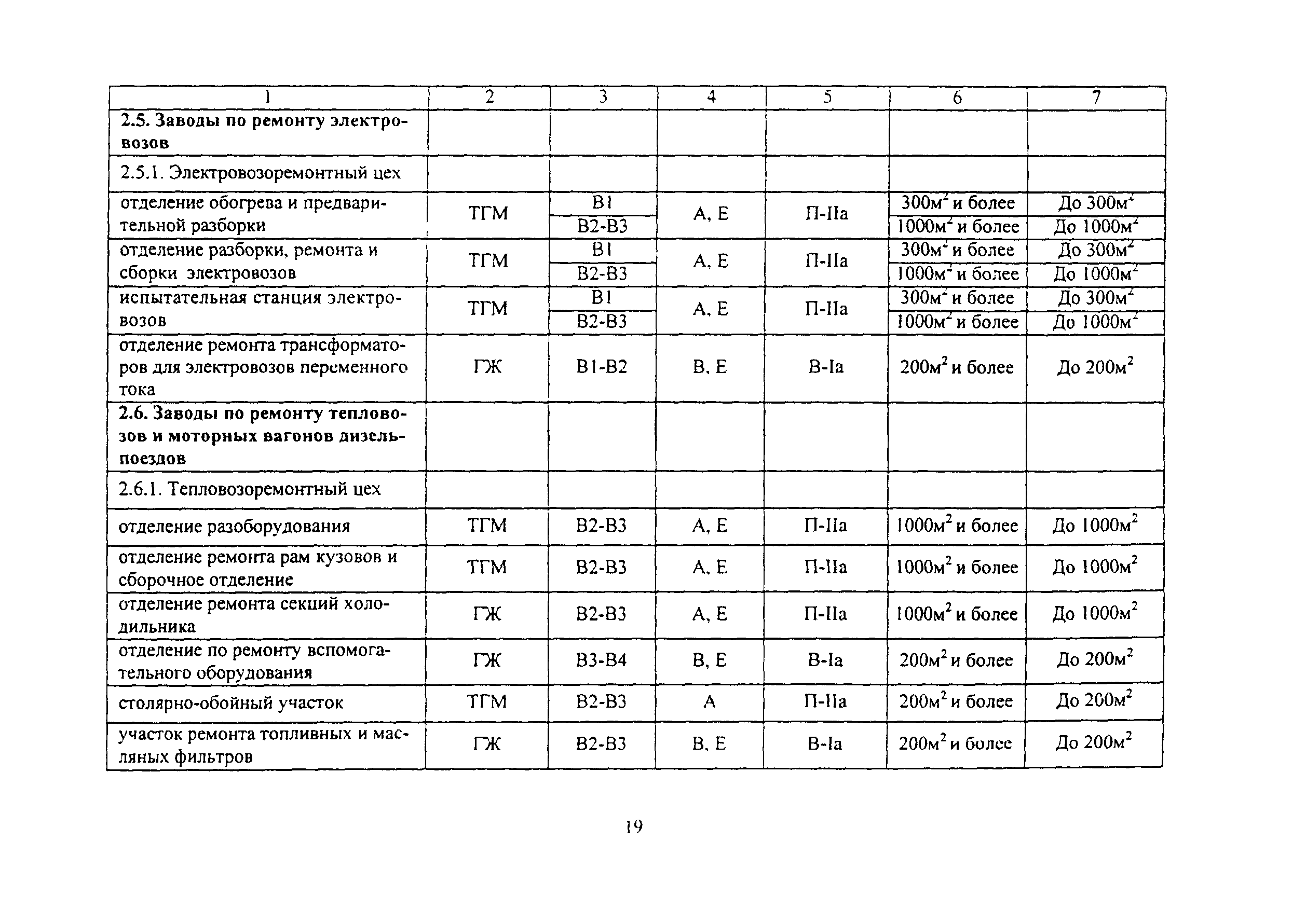 | 1 | 2 | 3 | 4 | 5 | 6 | 7 |
|---|---|---|---|---|---|---|
| **2.5. Заводы по ремонту электровозов** | | | | | | |
| 2.5.1. Электровозоремонтный цех | | | | | | |
| отделение обогрева и предварительной разборки | ТГМ | В1 | А, Е | П-IIа | $300м^2$ и более | До $300м^2$ |
| | | В2-В3 | | | $1000м^2$ и более | До $1000м^2$ |
| отделение разборки, ремонта и сборки электровозов | ТГМ | В1 | А, Е | П-IIа | $300м^2$ и более | До $300м^2$ |
| | | В2-В3 | | | $1000м^2$ и более | До $1000м^2$ |
| испытательная станция электровозов | ТГМ | В1 | А, Е | П-IIа | $300м^2$ и более | До $300м^2$ |
| | | В2-В3 | | | $1000м^2$ и более | До $1000м^2$ |
| отделение ремонта трансформаторов для электровозов переменного тока | ГЖ | В1-В2 | В, Е | В-Iа | $200м^2$ и более | До $200м^2$ |
| **2.6. Заводы по ремонту тепловозов и моторных вагонов дизель-поездов** | | | | | | |
| 2.6.1. Тепловозоремонтный цех | | | | | | |
| отделение разоборудования | ТГМ | В2-В3 | А, Е | П-IIа | $1000м^2$ и более | До $1000м^2$ |
| отделение ремонта рам кузовов и сборочное отделение | ТГМ | В2-В3 | А, Е | П-IIа | $1000м^2$ и более | До $1000м^2$ |
| отделение ремонта секций холодильника | ГЖ | В2-В3 | А, Е | П-IIа | $1000м^2$ и более | До $1000м^2$ |
| отделение по ремонту вспомогательного оборудования | ГЖ | В3-В4 | В, Е | В-Iа | $200м^2$ и более | До $200м^2$ |
| столярно-обойный участок | ТГМ | В2-В3 | А | П-IIа | $200м^2$ и более | До $200м^2$ |
| участок ремонта топливных и масляных фильтров | ГЖ | В2-В3 | В, Е | В-Iа | $200м^2$ и более | До $200м^2$ |

19